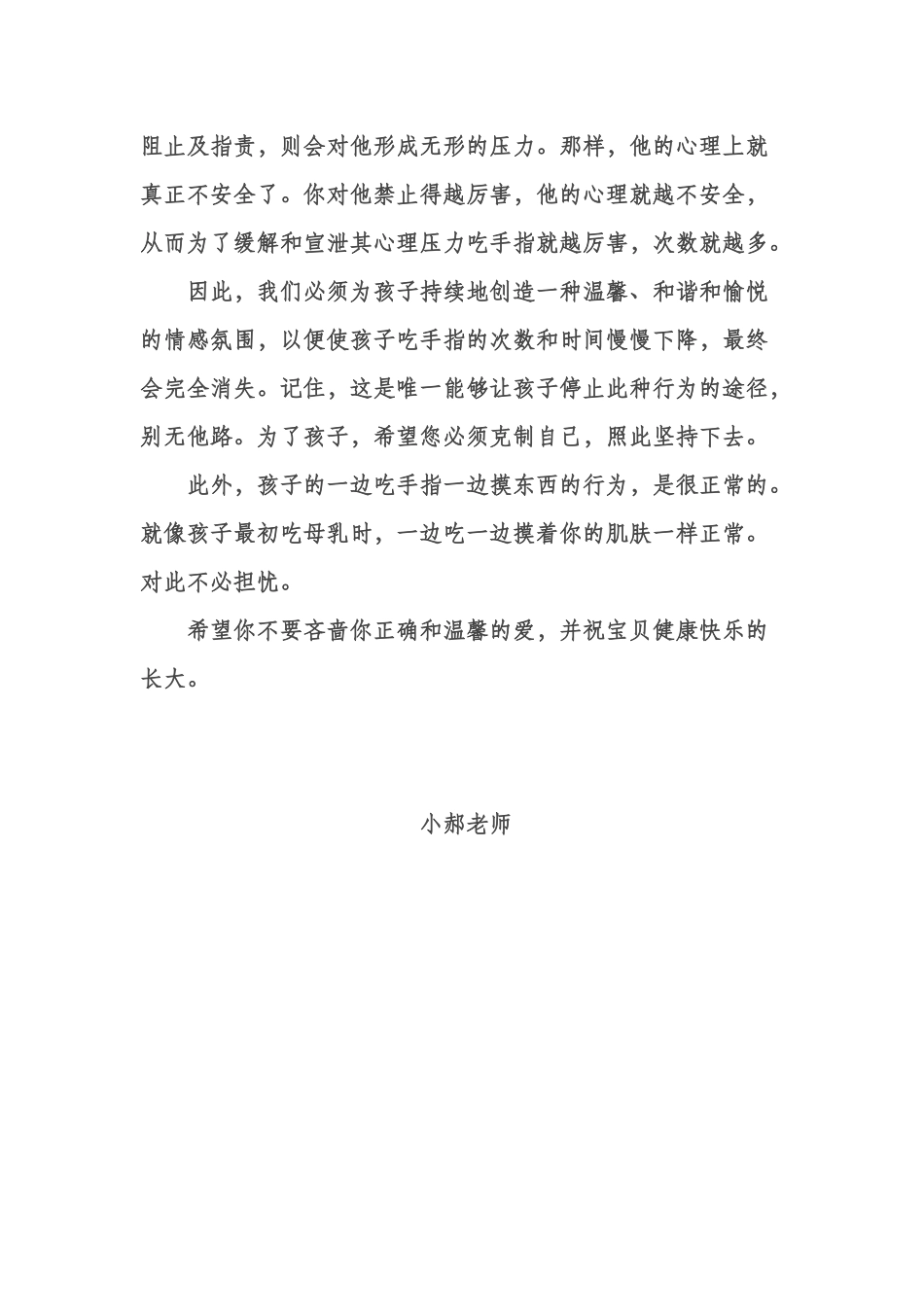 阻止及指责，则会对他形成无形的压力。那样，他的心理上就真正不安全了。你对他禁止得越厉害，他的心理就越不安全，从而为了缓解和宣泄其心理压力吃手指就越厉害，次数就越多。

因此，我们必须为孩子持续地创造一种温馨、和谐和愉悦的情感氛围，以便使孩子吃手指的次数和时间慢慢下降，最终会完全消失。记住，这是唯一能够让孩子停止此种行为的途径，别无他路。为了孩子，希望您必须克制自己，照此坚持下去。

此外，孩子的一边吃手指一边摸东西的行为，是很正常的。就像孩子最初吃母乳时，一边吃一边摸着你的肌肤一样正常。对此不必担忧。

希望你不要吝啬你正确和温馨的爱，并祝宝贝健康快乐的长大。

小郝老师